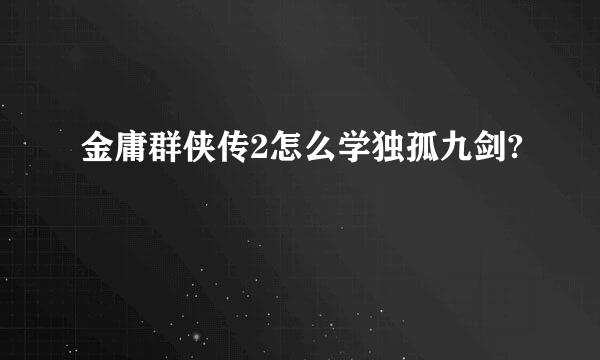 金庸群侠传2怎么学独孤九剑?